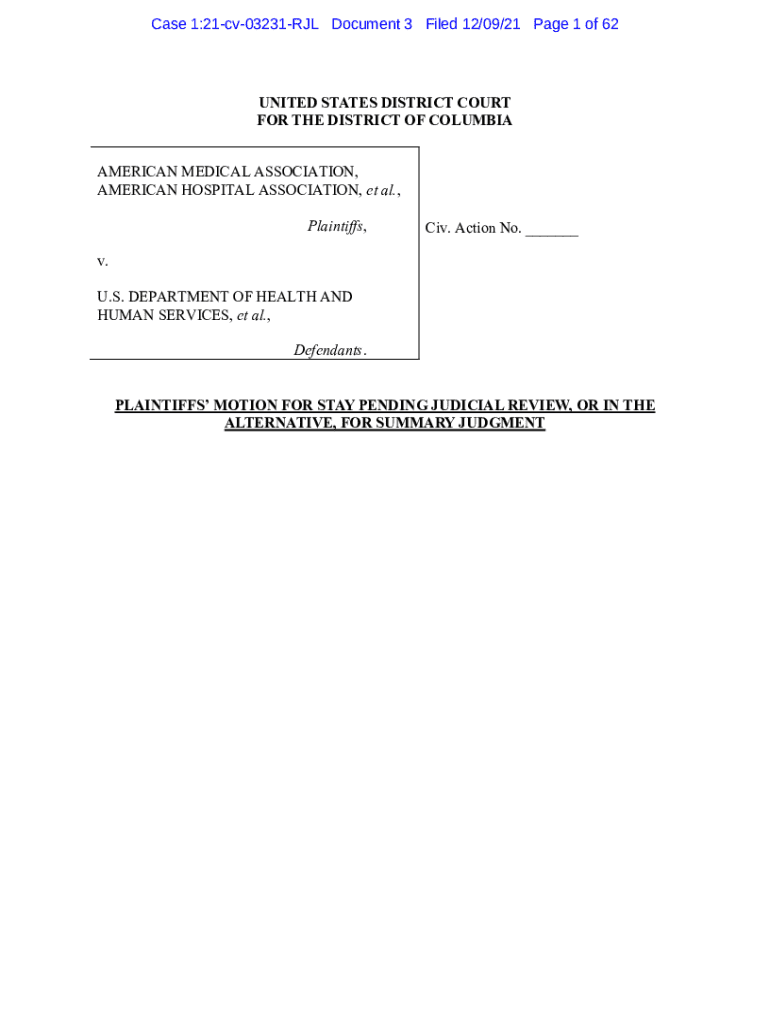 Case 1:21-cv-03231-RJL Document 3 Filed 12/09/21 Page 1 of 62

UNITED STATES DISTRICT COURT
FOR THE DISTRICT OF COLUMBIA

AMERICAN MEDICAL ASSOCIATION,
AMERICAN HOSPITAL ASSOCIATION, et al.,

Plaintiffs,

v.

U.S. DEPARTMENT OF HEALTH AND
HUMAN SERVICES, et al.,

Defendants.

Civ. Action No. ____

PLAINTIFFS' MOTION FOR STAY PENDING JUDICIAL REVIEW, OR IN THE ALTERNATIVE, FOR SUMMARY JUDGMENT